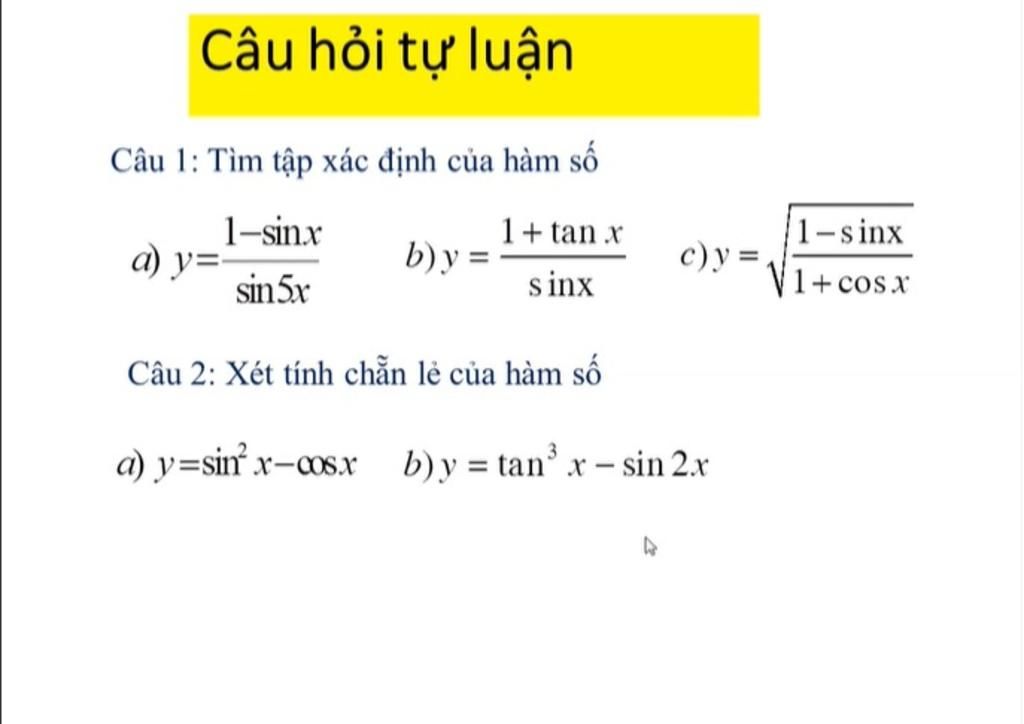 Câu hỏi tự luận

Câu 1: Tìm tập xác định của hàm số

a) $y=\frac{1-\sin x}{\sin 5x}$ b) $y=\frac{1+\tan x}{\sin x}$ c) $y=\sqrt{\frac{1-\sin x}{1+\cos x}}$

Câu 2: Xét tính chẵn lẻ của hàm số

a) $y=\sin^2 x-\cos x$ b) $y=\tan^3 x-\sin 2x$